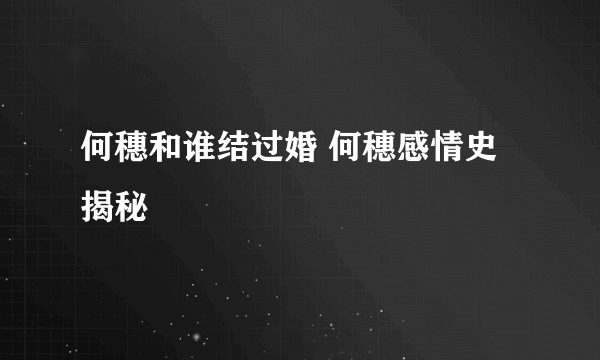 何穗和谁结过婚 何穗感情史揭秘